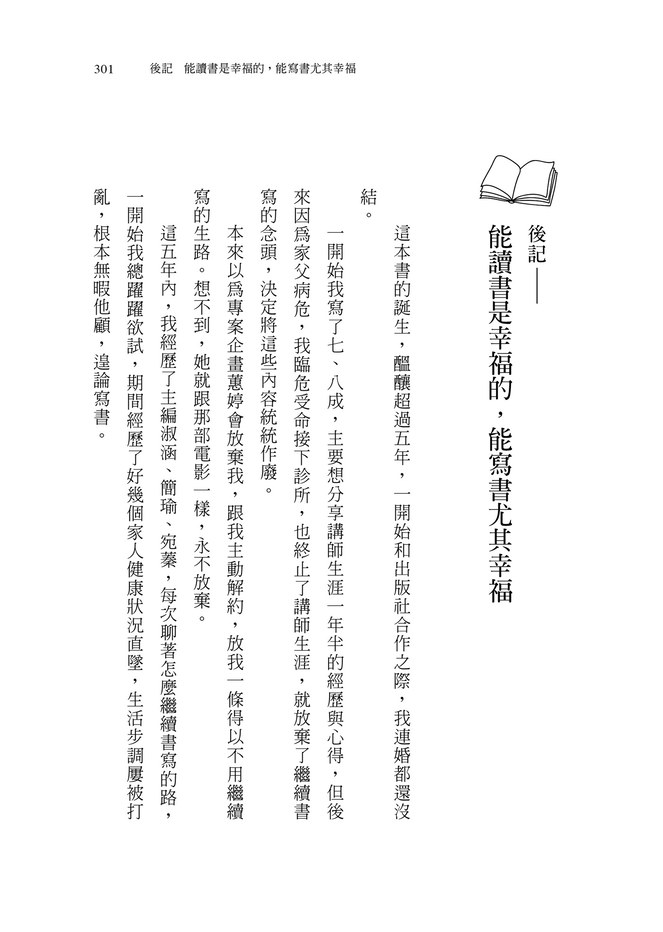 301　後記　能讀書是幸福的，能寫書尤其幸福

後記——
能讀書是幸福的，能寫書尤其幸福

這本書的誕生，醞釀超過五年，一開始和出版社合作之際，我連婚都還沒結。

一開始我寫了七、八成，主要想分享講師生涯一年半的經歷與心得，但後來因為家父病危，我臨危受命接下診所，也終止了講師生涯，就放棄了繼續書寫的念頭，決定將這些內容統統作廢。

本來以為專案企畫蕙婷會放棄我，跟我主動解約，放我一條得以不用繼續寫的生路。想不到，她就跟那部電影一樣，永不放棄。

這五年內，我經歷了主編淑涵、簡瑜、宛蓁，每次聊著怎麼繼續書寫的路，一開始我總躍躍欲試，期間經歷了好幾個家人健康狀況直墜，生活步調屢被打亂，根本無暇他顧，遑論寫書。